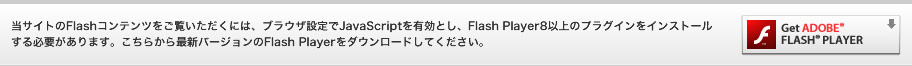 当サイトのFlashコンテンツをご覧いただくには、ブラウザ設定でJavaScriptを有効とし、Flash Player8以上のプラグインをインストールする必要があります。こちらから最新バージョンのFlash Playerをダウンロードしてください。

Get ADOBE® FLASH® PLAYER